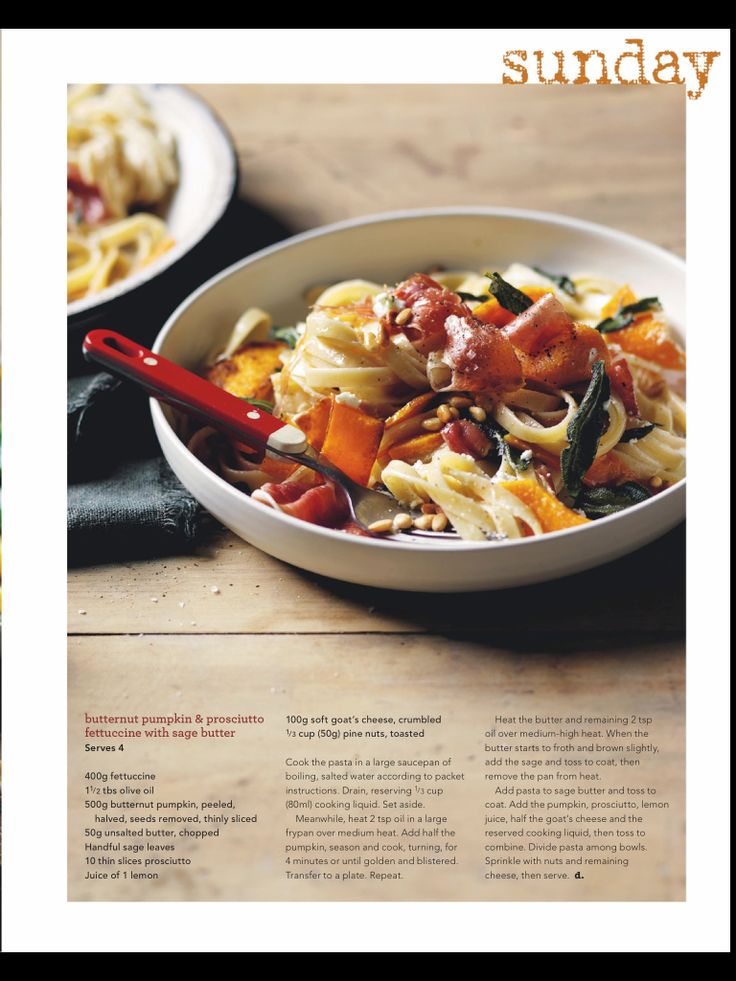 sunday

butternut pumpkin & prosciutto fettuccine with sage butter
Serves 4

400g fettuccine
$1\frac{1}{2}$ tbs olive oil
500g butternut pumpkin, peeled, halved, seeds removed, thinly sliced
50g unsalted butter, chopped
Handful sage leaves
10 thin slices prosciutto
Juice of 1 lemon
100g soft goat's cheese, crumbled
$\frac{1}{3}$ cup (50g) pine nuts, toasted

Cook the pasta in a large saucepan of boiling, salted water according to packet instructions. Drain, reserving $\frac{1}{3}$ cup (80ml) cooking liquid. Set aside.

Meanwhile, heat 2 tsp oil in a large frypan over medium heat. Add half the pumpkin, season and cook, turning, for 4 minutes or until golden and blistered. Transfer to a plate. Repeat.

Heat the butter and remaining 2 tsp oil over medium-high heat. When the butter starts to froth and brown slightly, add the sage and toss to coat, then remove the pan from heat.

Add pasta to sage butter and toss to coat. Add the pumpkin, prosciutto, lemon juice, half the goat's cheese and the reserved cooking liquid, then toss to combine. Divide pasta among bowls. Sprinkle with nuts and remaining cheese, then serve. d.